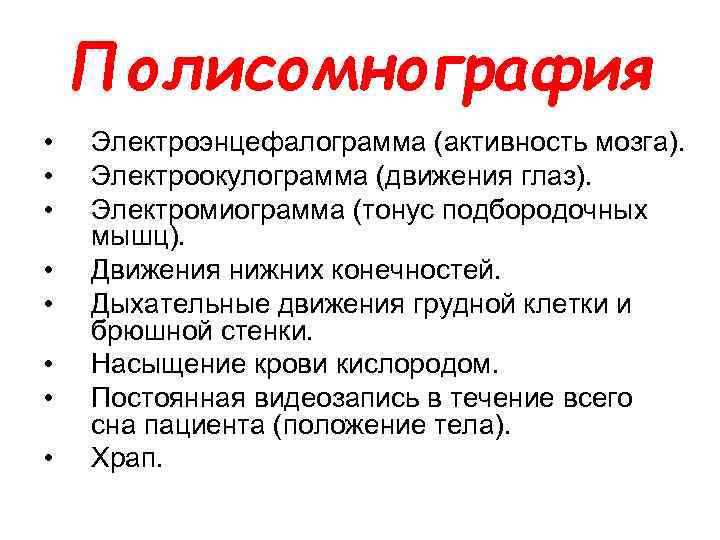 Полисомнография

• Электроэнцефалограмма (активность мозга).
• Электроокулограмма (движения глаз).
• Электромиограмма (тонус подбородочных мышц).
• Движения нижних конечностей.
• Дыхательные движения грудной клетки и брюшной стенки.
• Насыщение крови кислородом.
• Постоянная видеозапись в течение всего сна пациента (положение тела).
• Храп.